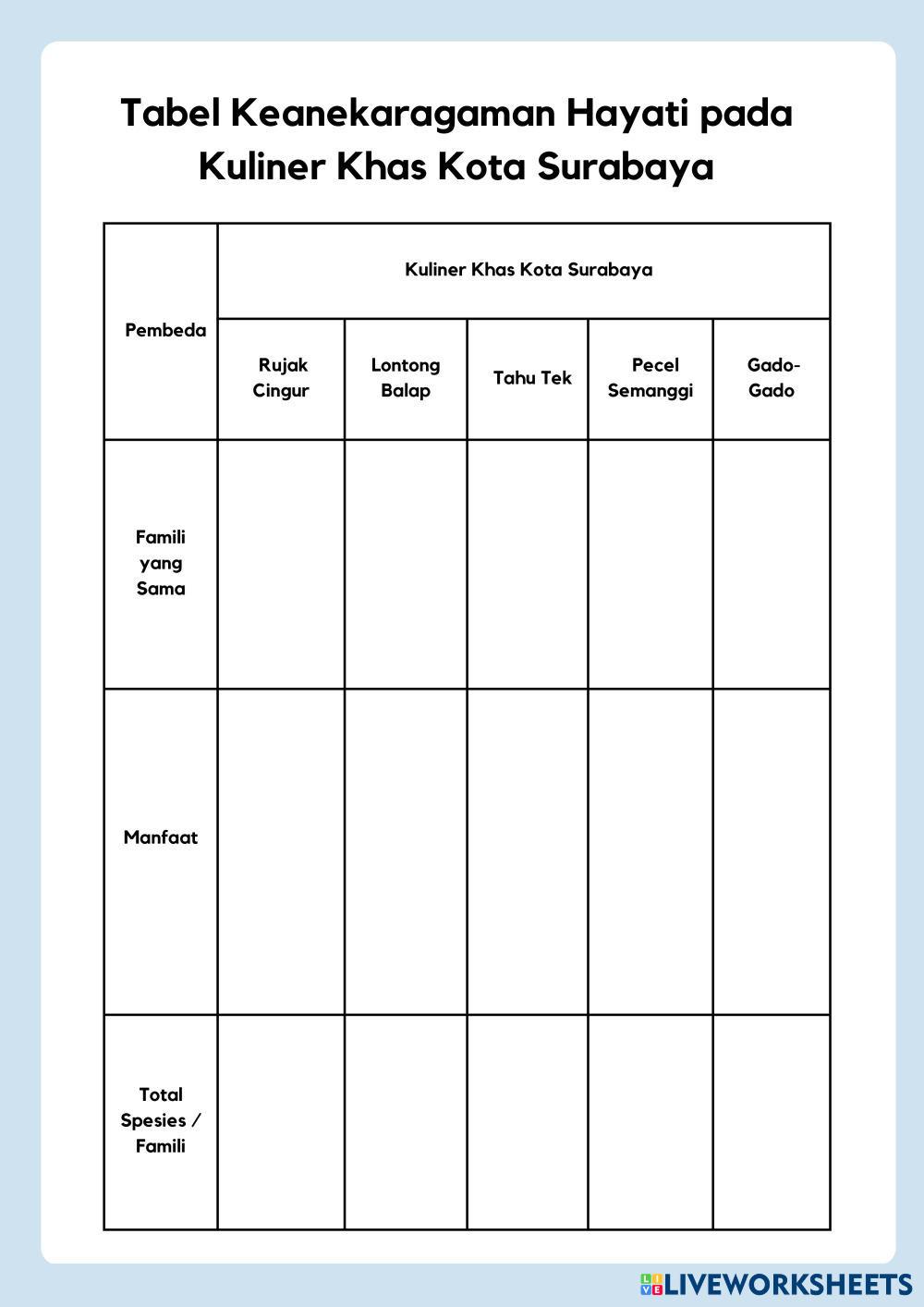 Tabel Keanekaragaman Hayati pada Kuliner Khas Kota Surabaya

| Pembeda | Kuliner Khas Kota Surabaya | | | | |
|---|---|---|---|---|---|
| | Rujak Cingur | Lontong Balap | Tahu Tek | Pecel Semanggi | Gado-Gado |
| Famili yang Sama | | | | | |
| Manfaat | | | | | |
| Total Spesies / Famili | | | | | |

LIVEWORKSHEETS